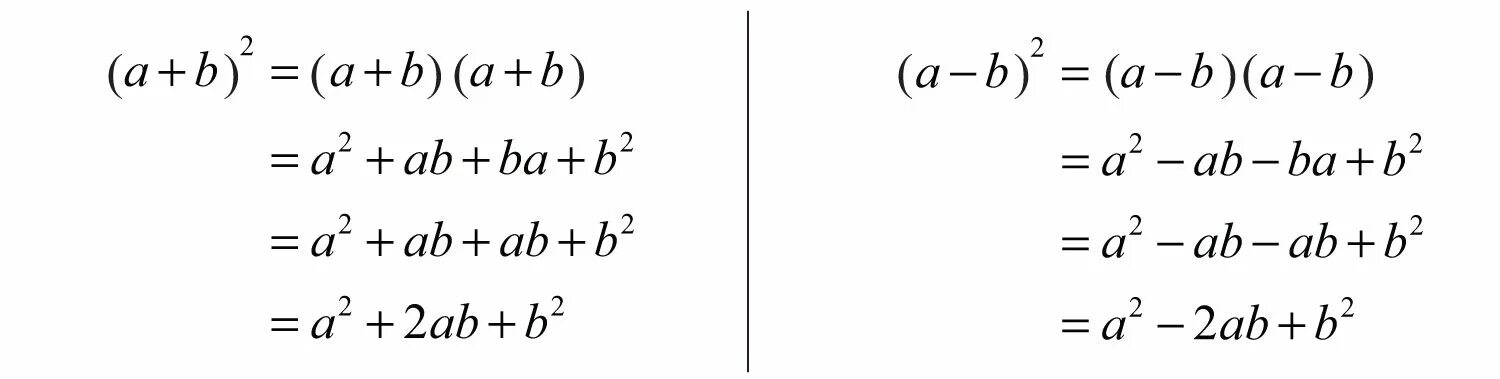 $(a+b)^2 = (a+b)(a+b)$
$= a^2 + ab + ba + b^2$
$= a^2 + ab + ab + b^2$
$= a^2 + 2ab + b^2$

$(a-b)^2 = (a-b)(a-b)$
$= a^2 - ab - ba + b^2$
$= a^2 - ab - ab + b^2$
$= a^2 - 2ab + b^2$